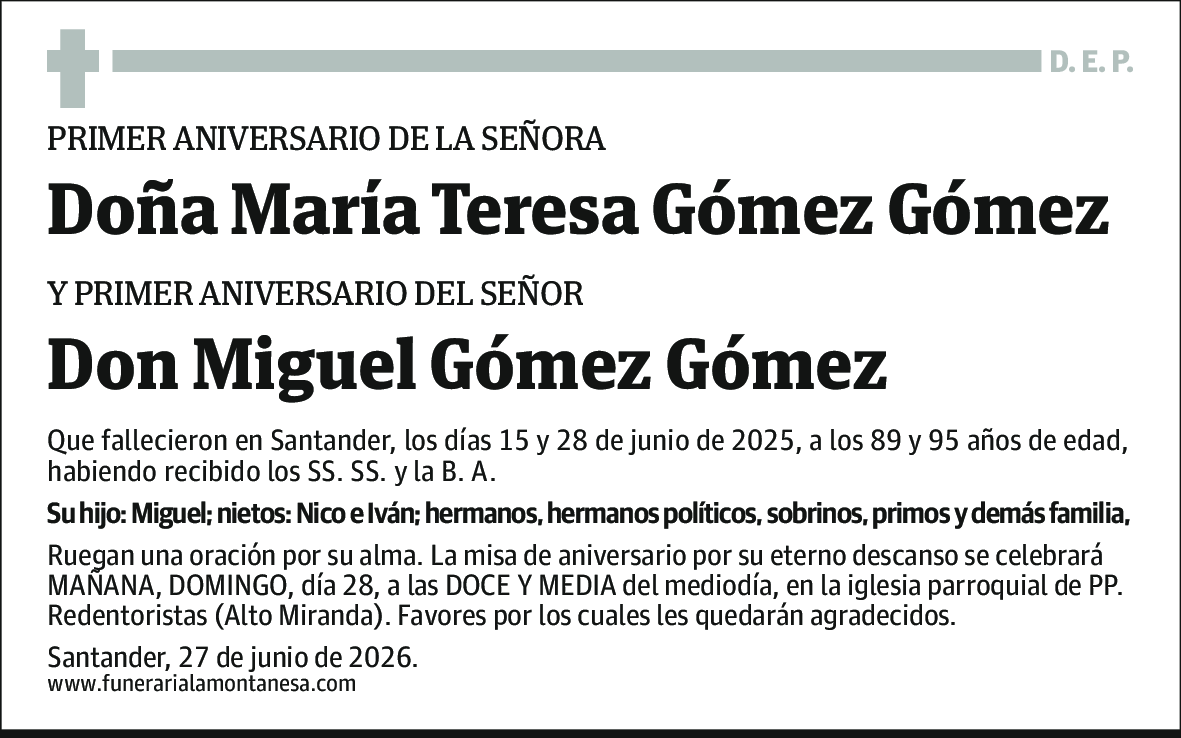 D. E. P.

PRIMER ANIVERSARIO DE LA SEÑORA

Doña María Teresa Gómez Gómez

Y PRIMER ANIVERSARIO DEL SEÑOR

Don Miguel Gómez Gómez

Que fallecieron en Santander, los días 15 y 28 de junio de 2025, a los 89 y 95 años de edad, habiendo recibido los SS. SS. y la B. A.

Su hijo: Miguel; nietos: Nico e Iván; hermanos, hermanos políticos, sobrinos, primos y demás familia,

Ruegan una oración por su alma. La misa de aniversario por su eterno descanso se celebrará MAÑANA, DOMINGO, día 28, a las DOCE Y MEDIA del mediodía, en la iglesia parroquial de PP. Redentoristas (Alto Miranda). Favores por los cuales les quedarán agradecidos.

Santander, 27 de junio de 2026.
www.funerarialamontanesa.com